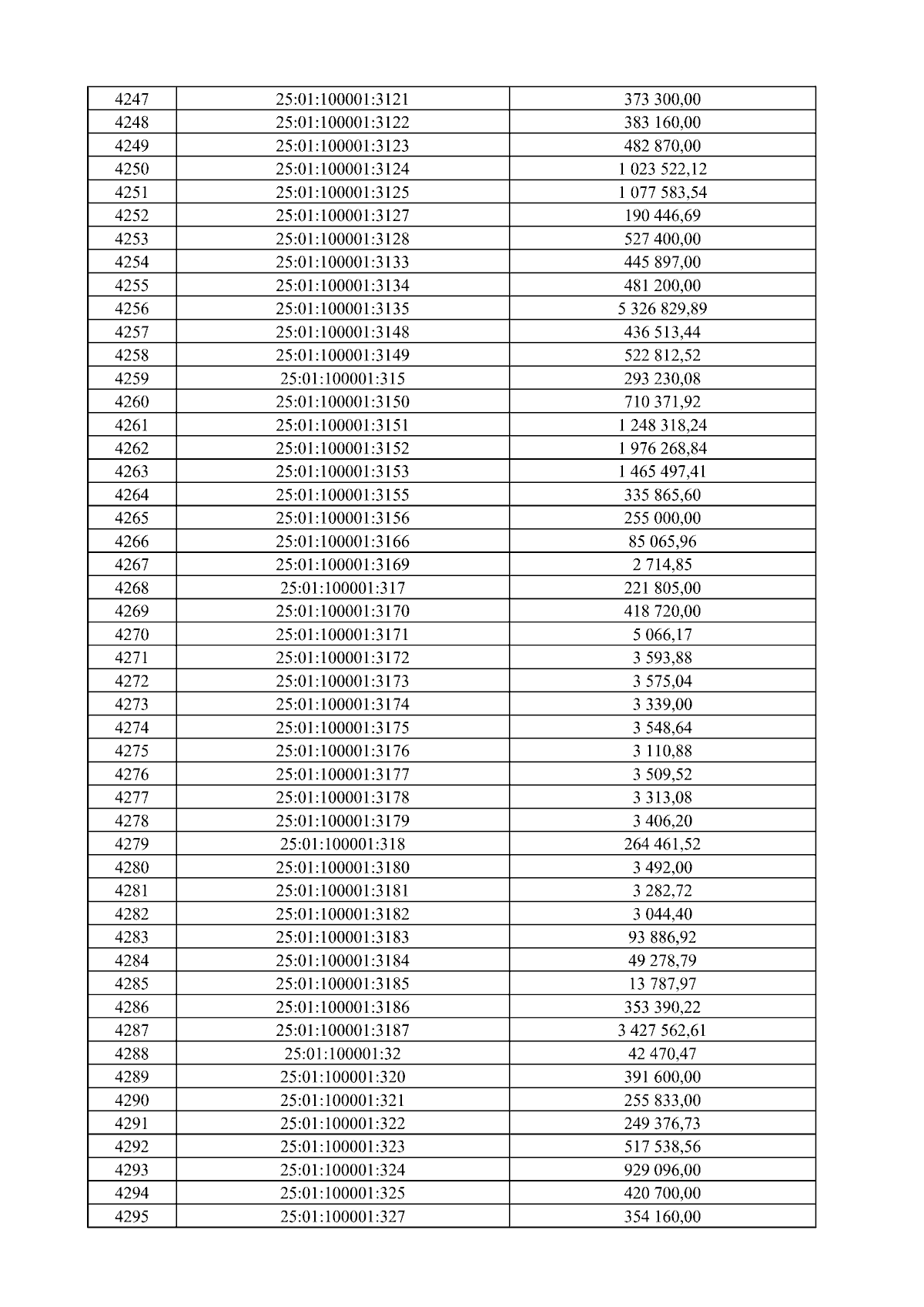 | 4247 | 25:01:100001:3121 | 373 300,00 |
|---|---|---|
| 4248 | 25:01:100001:3122 | 383 160,00 |
| 4249 | 25:01:100001:3123 | 482 870,00 |
| 4250 | 25:01:100001:3124 | 1 023 522,12 |
| 4251 | 25:01:100001:3125 | 1 077 583,54 |
| 4252 | 25:01:100001:3127 | 190 446,69 |
| 4253 | 25:01:100001:3128 | 527 400,00 |
| 4254 | 25:01:100001:3133 | 445 897,00 |
| 4255 | 25:01:100001:3134 | 481 200,00 |
| 4256 | 25:01:100001:3135 | 5 326 829,89 |
| 4257 | 25:01:100001:3148 | 436 513,44 |
| 4258 | 25:01:100001:3149 | 522 812,52 |
| 4259 | 25:01:100001:315 | 293 230,08 |
| 4260 | 25:01:100001:3150 | 710 371,92 |
| 4261 | 25:01:100001:3151 | 1 248 318,24 |
| 4262 | 25:01:100001:3152 | 1 976 268,84 |
| 4263 | 25:01:100001:3153 | 1 465 497,41 |
| 4264 | 25:01:100001:3155 | 335 865,60 |
| 4265 | 25:01:100001:3156 | 255 000,00 |
| 4266 | 25:01:100001:3166 | 85 065,96 |
| 4267 | 25:01:100001:3169 | 2 714,85 |
| 4268 | 25:01:100001:317 | 221 805,00 |
| 4269 | 25:01:100001:3170 | 418 720,00 |
| 4270 | 25:01:100001:3171 | 5 066,17 |
| 4271 | 25:01:100001:3172 | 3 593,88 |
| 4272 | 25:01:100001:3173 | 3 575,04 |
| 4273 | 25:01:100001:3174 | 3 339,00 |
| 4274 | 25:01:100001:3175 | 3 548,64 |
| 4275 | 25:01:100001:3176 | 3 110,88 |
| 4276 | 25:01:100001:3177 | 3 509,52 |
| 4277 | 25:01:100001:3178 | 3 313,08 |
| 4278 | 25:01:100001:3179 | 3 406,20 |
| 4279 | 25:01:100001:318 | 264 461,52 |
| 4280 | 25:01:100001:3180 | 3 492,00 |
| 4281 | 25:01:100001:3181 | 3 282,72 |
| 4282 | 25:01:100001:3182 | 3 044,40 |
| 4283 | 25:01:100001:3183 | 93 886,92 |
| 4284 | 25:01:100001:3184 | 49 278,79 |
| 4285 | 25:01:100001:3185 | 13 787,97 |
| 4286 | 25:01:100001:3186 | 353 390,22 |
| 4287 | 25:01:100001:3187 | 3 427 562,61 |
| 4288 | 25:01:100001:32 | 42 470,47 |
| 4289 | 25:01:100001:320 | 391 600,00 |
| 4290 | 25:01:100001:321 | 255 833,00 |
| 4291 | 25:01:100001:322 | 249 376,73 |
| 4292 | 25:01:100001:323 | 517 538,56 |
| 4293 | 25:01:100001:324 | 929 096,00 |
| 4294 | 25:01:100001:325 | 420 700,00 |
| 4295 | 25:01:100001:327 | 354 160,00 |